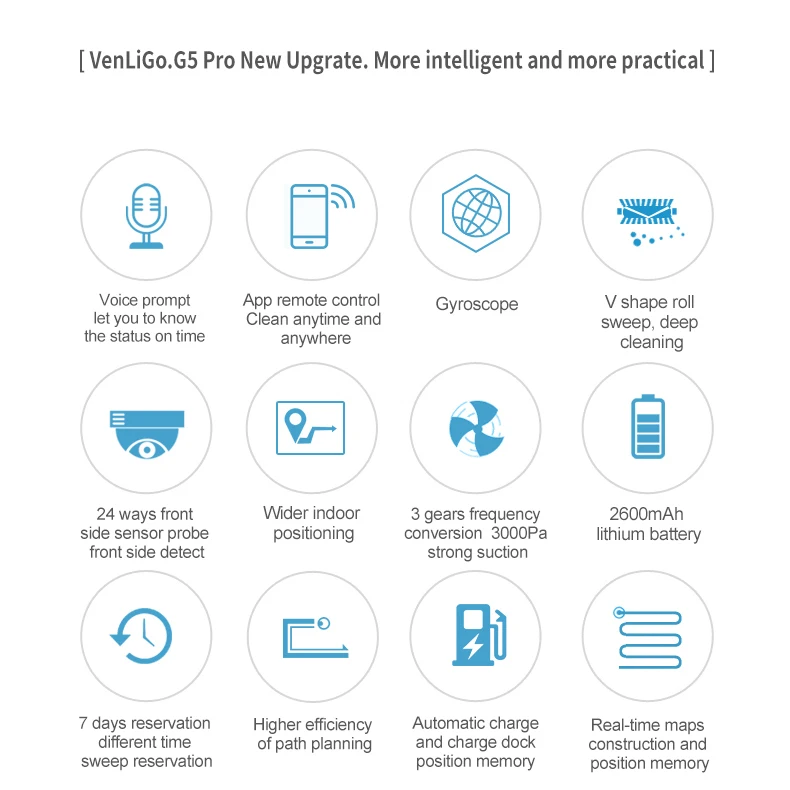 [ VenLiGo.G5 Pro New Upgrate. More intelligent and more practical ]

Voice prompt let you to know the status on time

App remote control Clean anytime and anywhere

Gyroscope

V shape roll sweep, deep cleaning

24 ways front side sensor probe front side detect

Wider indoor positioning

3 gears frequency conversion 3000Pa strong suction

2600mAh lithium battery

7 days reservation different time sweep reservation

Higher efficiency of path planning

Automatic charge and charge dock position memory

Real-time maps construction and position memory